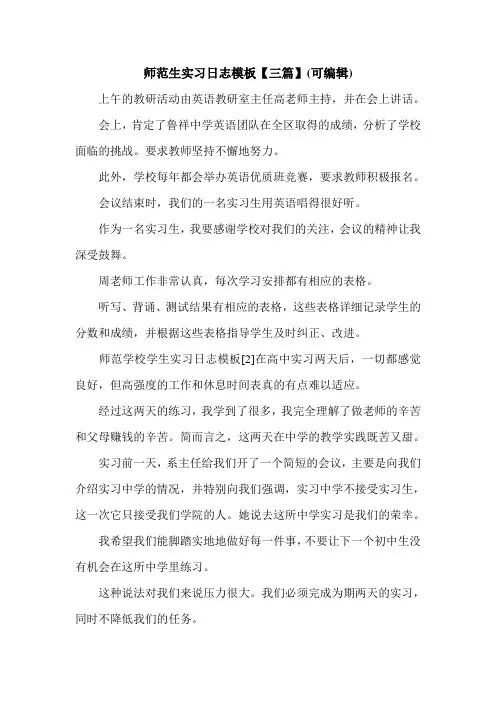 师范生实习日志模板【三篇】(可编辑)

上午的教研活动由英语教研室主任高老师主持，并在会上讲话。

会上，肯定了鲁祥中学英语团队在全区取得的成绩，分析了学校面临的挑战。要求教师坚持不懈地努力。

此外，学校每年都会举办英语优质班竞赛，要求教师积极报名。

会议结束时，我们的一名实习生用英语唱得很好听。

作为一名实习生，我要感谢学校对我们的关注，会议的精神让我深受鼓舞。

周老师工作非常认真，每次学习安排都有相应的表格。

听写、背诵、测试结果有相应的表格，这些表格详细记录学生的分数和成绩，并根据这些表格指导学生及时纠正、改进。

师范学校学生实习日志模板[2]在高中实习两天后，一切都感觉良好，但高强度的工作和休息时间表真的有点难以适应。

经过这两天的练习，我学到了很多，我完全理解了做老师的辛苦和父母赚钱的辛苦。简而言之，这两天在中学的教学实践既苦又甜。

实习前一天，系主任给我们开了一个简短的会议，主要是向我们介绍实习中学的情况，并特别向我们强调，实习中学不接受实习生，这一次它只接受我们学院的人。她说去这所中学实习是我们的荣幸。

我希望我们能脚踏实地地做好每一件事，不要让下一个初中生没有机会在这所中学里练习。

这种说法对我们来说压力很大。我们必须完成为期两天的实习，同时不降低我们的任务。